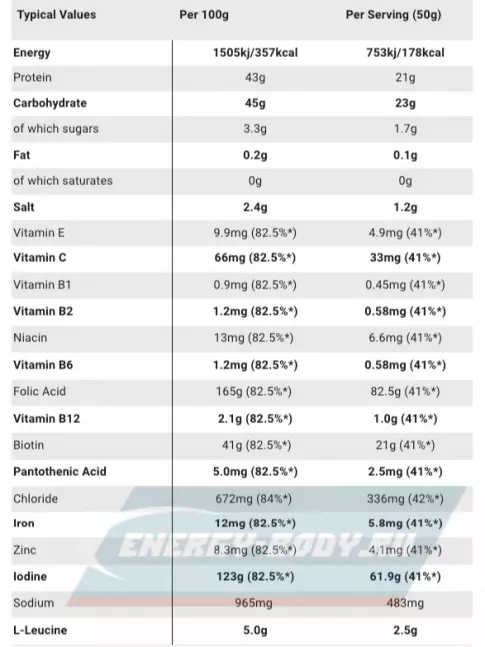 | Typical Values | Per 100g | Per Serving (50g) |
|---|---|---|
| Energy | 1505kj/357kcal | 753kj/178kcal |
| Protein | 43g | 21g |
| Carbohydrate | 45g | 23g |
| of which sugars | 3.3g | 1.7g |
| Fat | 0.2g | 0.1g |
| of which saturates | 0g | 0g |
| Salt | 2.4g | 1.2g |
| Vitamin E | 9.9mg (82.5%*) | 4.9mg (41%*) |
| Vitamin C | 66mg (82.5%*) | 33mg (41%*) |
| Vitamin B1 | 0.9mg (82.5%*) | 0.45mg (41%*) |
| Vitamin B2 | 1.2mg (82.5%*) | 0.58mg (41%*) |
| Niacin | 13mg (82.5%*) | 6.6mg (41%*) |
| Vitamin B6 | 1.2mg (82.5%*) | 0.58mg (41%*) |
| Folic Acid | 165g (82.5%*) | 82.5g (41%*) |
| Vitamin B12 | 2.1g (82.5%*) | 1.0g (41%*) |
| Biotin | 41g (82.5%*) | 21g (41%*) |
| Pantothenic Acid | 5.0mg (82.5%*) | 2.5mg (41%*) |
| Chloride | 672mg (84%*) | 336mg (42%*) |
| Iron | 12mg (82.5%*) | 5.8mg (41%*) |
| Zinc | 8.3mg (82.5%*) | 4.1mg (41%*) |
| Iodine | 123g (82.5%*) | 61.9g (41%*) |
| Sodium | 965mg | 483mg |
| L-Leucine | 5.0g | 2.5g |

ENERGY-BODY.RU